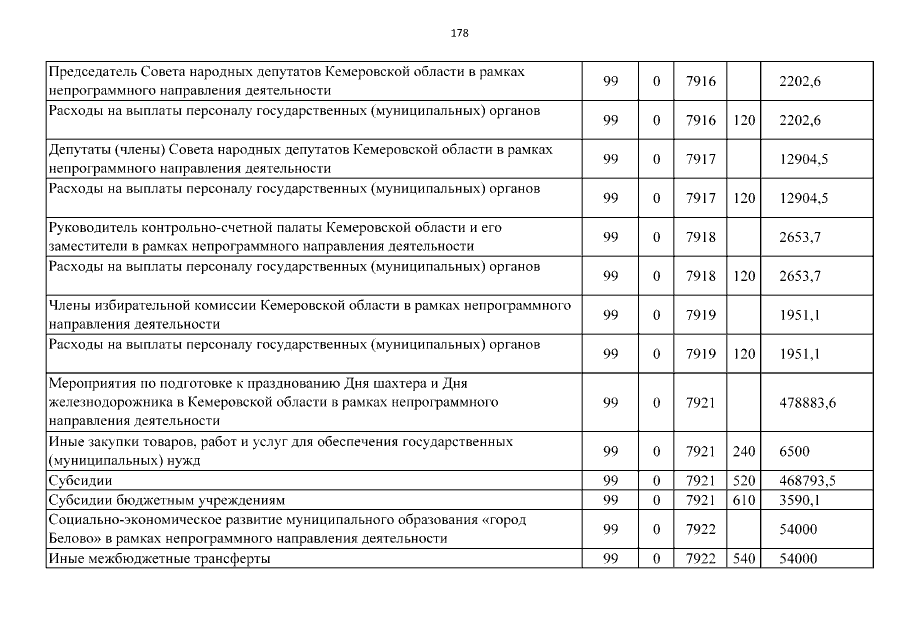 178

| | | | | | |
|---|---|---|---|---|---|
| Председатель Совета народных депутатов Кемеровской области в рамках непрограммного направления деятельности | 99 | 0 | 7916 | | 2202,6 |
| Расходы на выплаты персоналу государственных (муниципальных) органов | 99 | 0 | 7916 | 120 | 2202,6 |
| Депутаты (члены) Совета народных депутатов Кемеровской области в рамках непрограммного направления деятельности | 99 | 0 | 7917 | | 12904,5 |
| Расходы на выплаты персоналу государственных (муниципальных) органов | 99 | 0 | 7917 | 120 | 12904,5 |
| Руководитель контрольно-счетной палаты Кемеровской области и его заместители в рамках непрограммного направления деятельности | 99 | 0 | 7918 | | 2653,7 |
| Расходы на выплаты персоналу государственных (муниципальных) органов | 99 | 0 | 7918 | 120 | 2653,7 |
| Члены избирательной комиссии Кемеровской области в рамках непрограммного направления деятельности | 99 | 0 | 7919 | | 1951,1 |
| Расходы на выплаты персоналу государственных (муниципальных) органов | 99 | 0 | 7919 | 120 | 1951,1 |
| Мероприятия по подготовке к празднованию Дня шахтера и Дня железнодорожника в Кемеровской области в рамках непрограммного направления деятельности | 99 | 0 | 7921 | | 478883,6 |
| Иные закупки товаров, работ и услуг для обеспечения государственных (муниципальных) нужд | 99 | 0 | 7921 | 240 | 6500 |
| Субсидии | 99 | 0 | 7921 | 520 | 468793,5 |
| Субсидии бюджетным учреждениям | 99 | 0 | 7921 | 610 | 3590,1 |
| Социально-экономическое развитие муниципального образования «город Белово» в рамках непрограммного направления деятельности | 99 | 0 | 7922 | | 54000 |
| Иные межбюджетные трансферты | 99 | 0 | 7922 | 540 | 54000 |